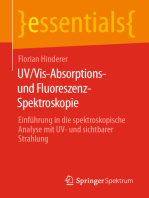 }essentials{

Florian Hinderer

UV/Vis-Absorptions- und Fluoreszenz-Spektroskopie

Einführung in die spektroskopische Analyse mit UV- und sichtbarer Strahlung

Springer Spektrum